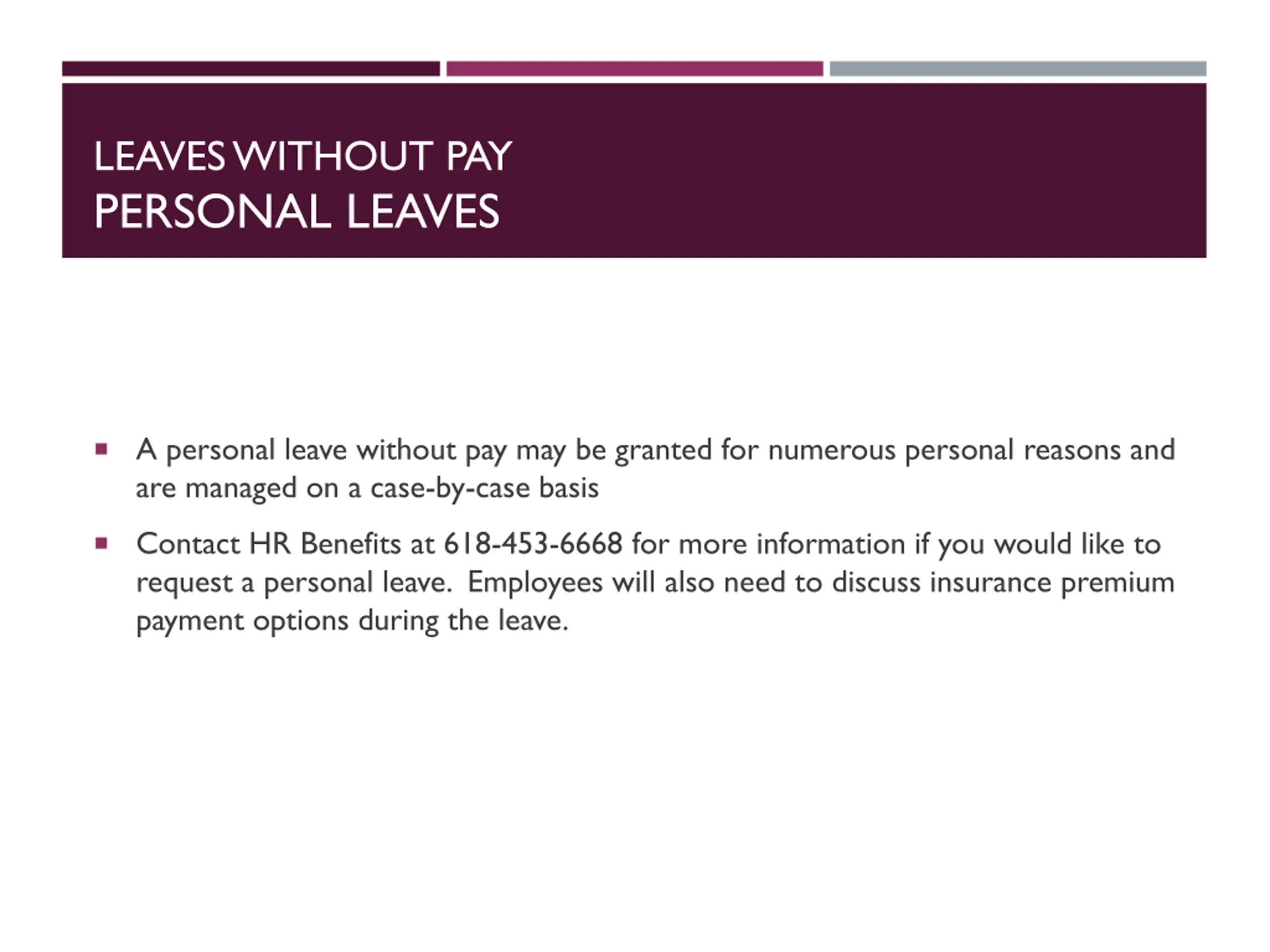 LEAVES WITHOUT PAY
PERSONAL LEAVES

▪ A personal leave without pay may be granted for numerous personal reasons and are managed on a case-by-case basis

▪ Contact HR Benefits at 618-453-6668 for more information if you would like to request a personal leave.  Employees will also need to discuss insurance premium payment options during the leave.